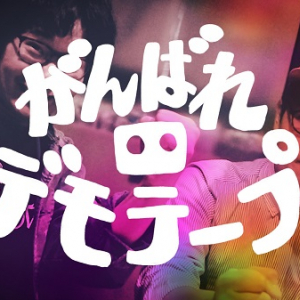 がんばれ
デモテープ